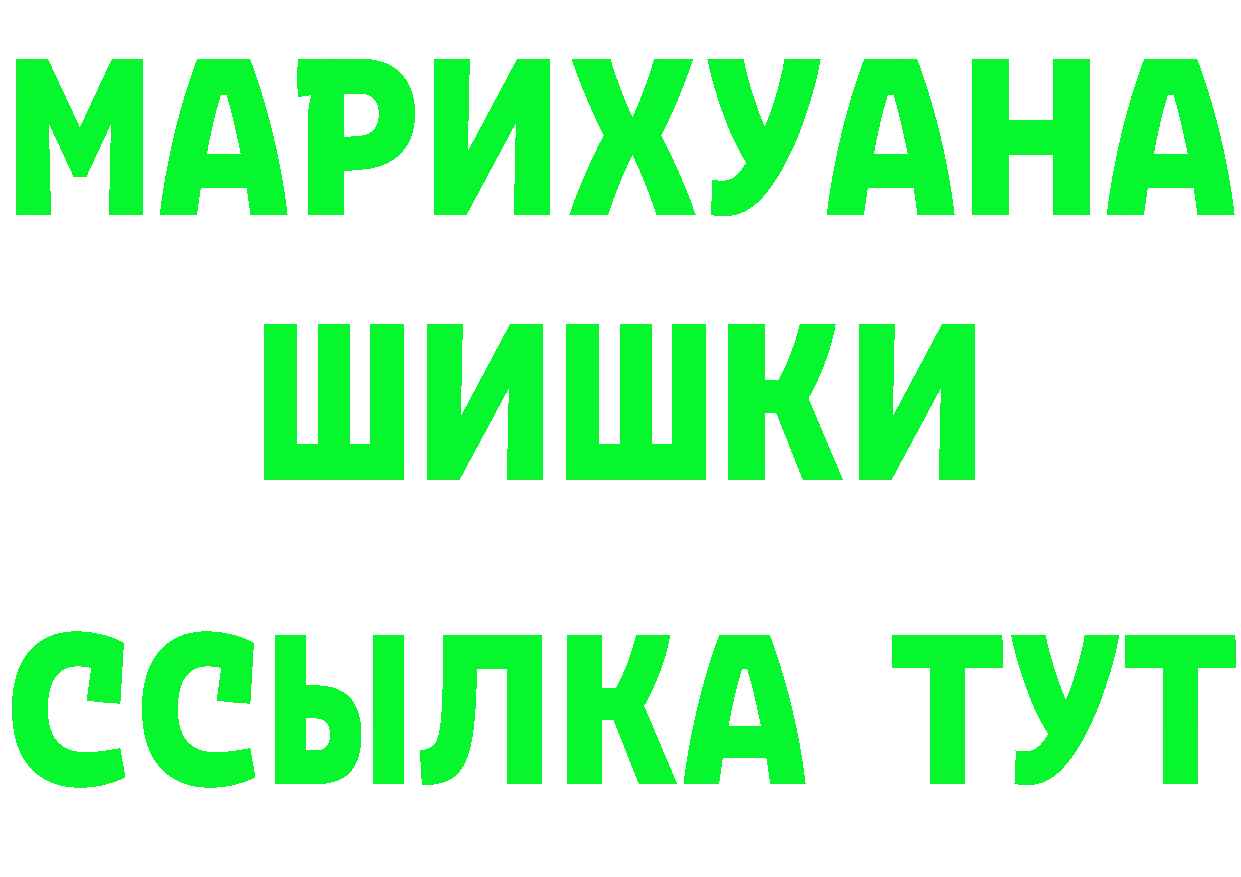 МАРИХУАНА ШИШКИ

ССЫЛКА ТУТ